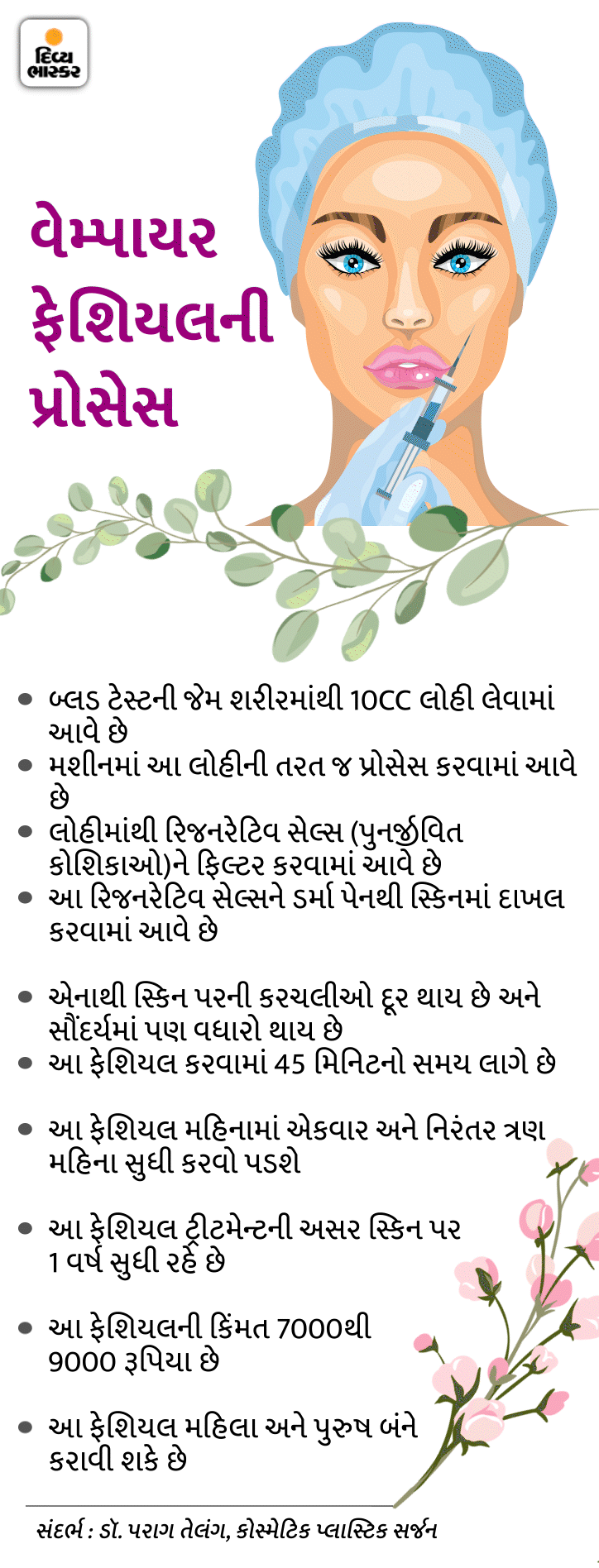 દિવ્ય ભાસ્કર

વેમ્પાયર ફેશિયલની પ્રોસેસ

• બ્લડ ટેસ્ટની જેમ શરીરમાંથી 10CC લોહી લેવામાં આવે છે
• મશીનમાં આ લોહીની તરત જ પ્રોસેસ કરવામાં આવે છે
• લોહીમાંથી રિજનરેટિવ સેલ્સ (પુનર્જીવિત કોશિકાઓ)ને ફિલ્ટર કરવામાં આવે છે
• આ રિજનરેટિવ સેલ્સને ડર્મા પેનથી સ્કિનમાં દાખલ કરવામાં આવે છે

• એનાથી સ્કિન પરની કરચલીઓ દૂર થાય છે અને સૌંદર્યમાં પણ વધારો થાય છે
• આ ફેશિયલ કરવામાં 45 મિનિટનો સમય લાગે છે

• આ ફેશિયલ મહિનામાં એકવાર અને નિરંતર ત્રણ મહિના સુધી કરવો પડશે

• આ ફેશિયલ ટ્રીટમેન્ટની અસર સ્કિન પર 1 વર્ષ સુધી રહે છે

• આ ફેશિયલની કિંમત 7000થી 9000 રૂપિયા છે

• આ ફેશિયલ મહિલા અને પુરુષ બંને કરાવી શકે છે

સંદર્ભ : ડૉ. પરાગ તેલંગ, કોસ્મેટિક પ્લાસ્ટિક સર્જન